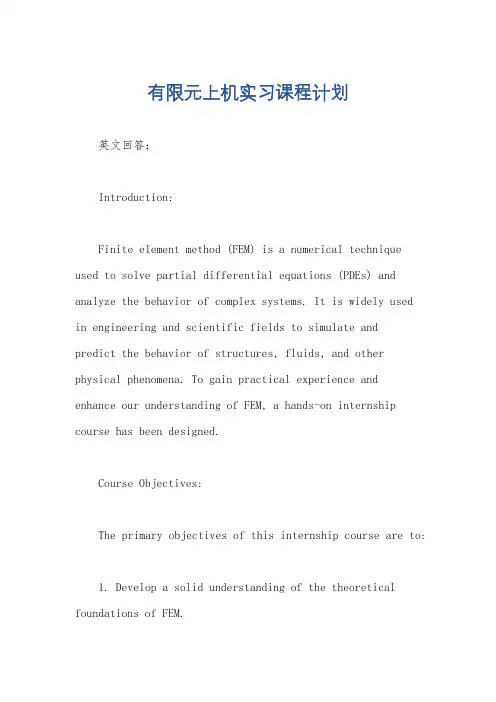 有限元上机实习课程计划

英文回答：

Introduction:

Finite element method (FEM) is a numerical technique used to solve partial differential equations (PDEs) and analyze the behavior of complex systems. It is widely used in engineering and scientific fields to simulate and predict the behavior of structures, fluids, and other physical phenomena. To gain practical experience and enhance our understanding of FEM, a hands-on internship course has been designed.

Course Objectives:

The primary objectives of this internship course are to:

1. Develop a solid understanding of the theoretical foundations of FEM.